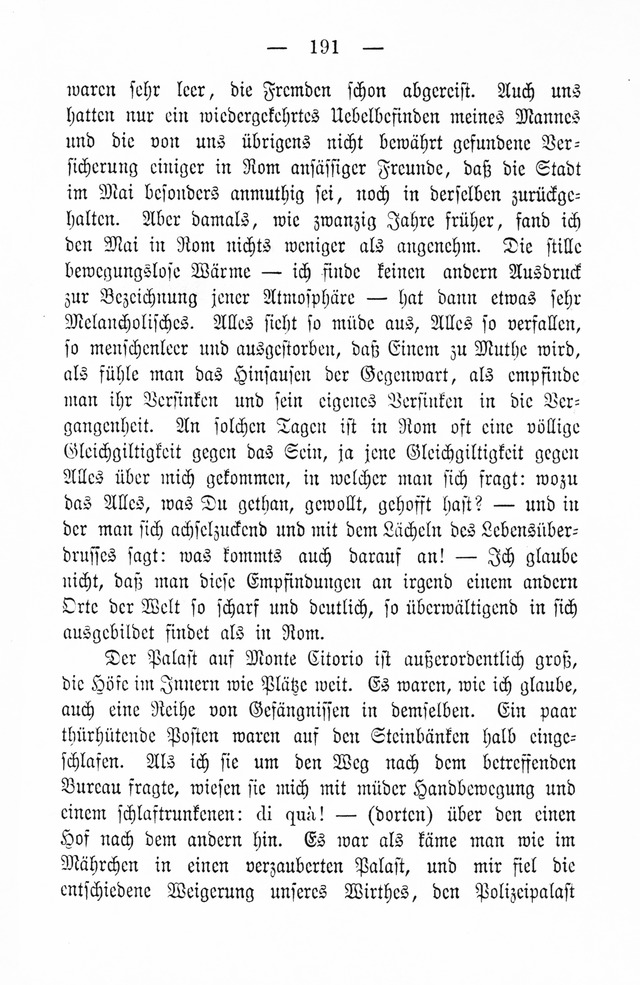 — 191 —

waren sehr leer, die Fremden schon abgereist. Auch uns hatten nur ein wiedergekehrtes Uebelbefinden meines Mannes und die von uns übrigens nicht bewährt gefundene Versicherung einiger in Rom ansässiger Freunde, daß die Stadt im Mai besonders anmuthig sei, noch in derselben zurückgehalten. Aber damals, wie zwanzig Jahre früher, fand ich den Mai in Rom nichts weniger als angenehm. Die stille bewegungslose Wärme — ich finde keinen andern Ausdruck zur Bezeichnung jener Atmosphäre — hat dann etwas sehr Melancholisches. Alles sieht so müde aus, Alles so verfallen, so menschenleer und ausgestorben, daß Einem zu Muthe wird, als fühle man das Hinsausen der Gegenwart, als empfinde man ihr Versinken und sein eigenes Versinken in die Vergangenheit. An solchen Tagen ist in Rom oft eine völlige Gleichgiltigkeit gegen das Sein, ja jene Gleichgiltigkeit gegen Alles über mich gekommen, in welcher man sich fragt: wozu das Alles, was Du gethan, gewollt, gehofft hast? — und in der man sich achselzuckend und mit dem Lächeln des Lebensüberdrusses sagt: was kommts auch darauf an! — Ich glaube nicht, daß man diese Empfindungen an irgend einem andern Orte der Welt so scharf und deutlich, so überwältigend in sich ausgebildet findet als in Rom.

Der Palast auf Monte Citorio ist außerordentlich groß, die Höfe im Innern wie Plätze weit. Es waren, wie ich glaube, auch eine Reihe von Gefängnissen in demselben. Ein paar thürhütende Posten waren auf den Steinbänken halb eingeschlafen. Als ich sie um den Weg nach dem betreffenden Bureau fragte, wiesen sie mich mit müder Handbewegung und einem schlaftrunkenen: di quà! — (dorten) über den einen Hof nach dem andern hin. Es war als käme man wie im Mährchen in einen verzauberten Palast, und mir fiel die entschiedene Weigerung unseres Wirthes, den Polizeipalast